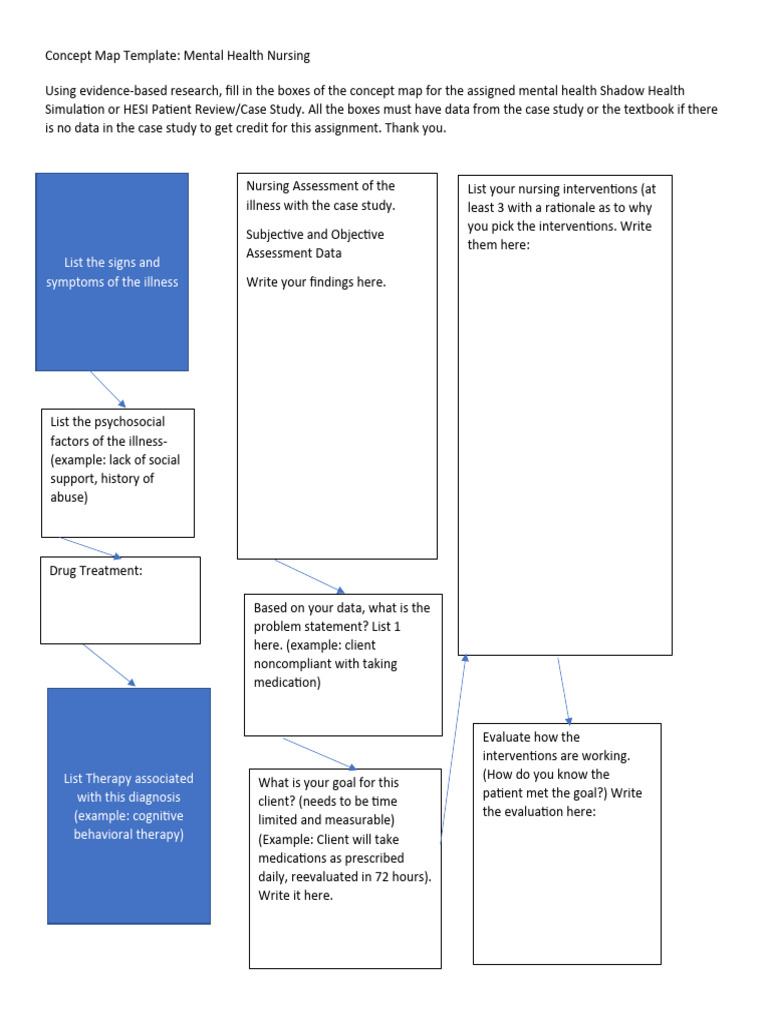 Concept Map Template: Mental Health Nursing

Using evidence-based research, fill in the boxes of the concept map for the assigned mental health Shadow Health Simulation or HESI Patient Review/Case Study. All the boxes must have data from the case study or the textbook if there is no data in the case study to get credit for this assignment. Thank you.

List the signs and symptoms of the illness

List the psychosocial factors of the illness- (example: lack of social support, history of abuse)

Drug Treatment:

List Therapy associated with this diagnosis (example: cognitive behavioral therapy)

Nursing Assessment of the illness with the case study.

Subjective and Objective Assessment Data

Write your findings here.

Based on your data, what is the problem statement? List 1 here. (example: client noncompliant with taking medication)

What is your goal for this client? (needs to be time limited and measurable) (Example: Client will take medications as prescribed daily, reevaluated in 72 hours). Write it here.

List your nursing interventions (at least 3 with a rationale as to why you pick the interventions. Write them here:

Evaluate how the interventions are working. (How do you know the patient met the goal?) Write the evaluation here: